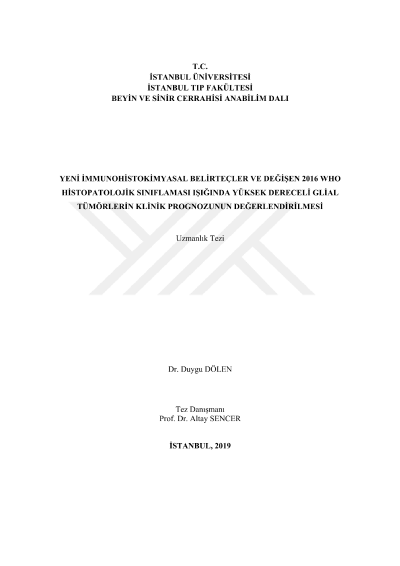 T.C.
İSTANBUL ÜNİVERSİTESİ
İSTANBUL TIP FAKÜLTESİ
BEYİN VE SİNİR CERRAHİSİ ANABİLİM DALI

YENİ İMMUNOHİSTOKİMYASAL BELİRTEÇLER VE DEĞİŞEN 2016 WHO HİSTOPATOLOJİK SINIFLAMASI IŞIĞINDA YÜKSEK DERECELİ GLİAL TÜMÖRLERİN KLİNİK PROGNOZUNUN DEĞERLENDİRİLMESİ

Uzmanlık Tezi

Dr. Duygu DÖLEN

Tez Danışmanı
Prof. Dr. Altay SENCER

İSTANBUL, 2019